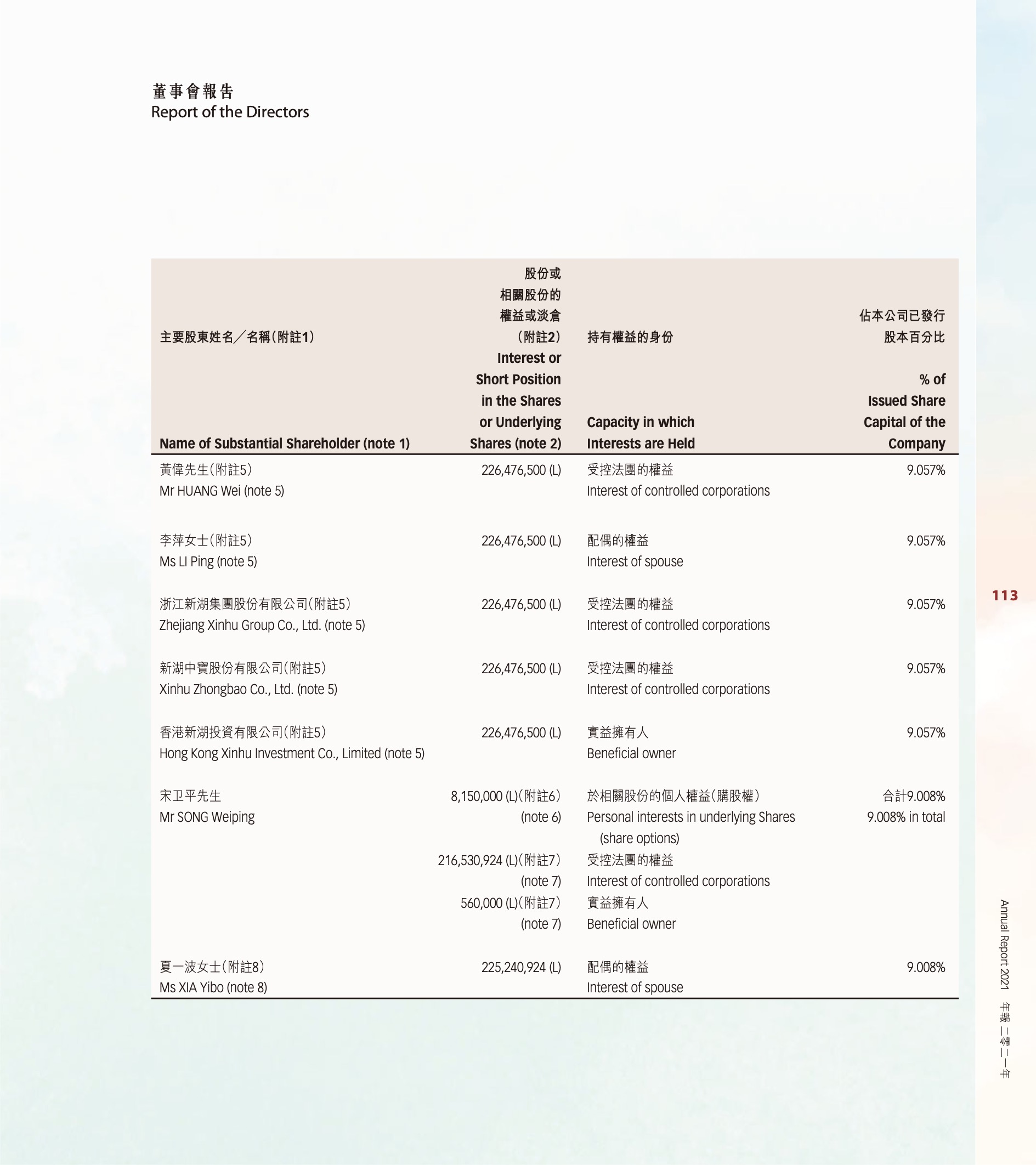 董事會報告
Report of the Directors

| 主要股東姓名╱名稱(附註1) Name of Substantial Shareholder (note 1) | 股份或相關股份的權益或淡倉(附註2) Interest or Short Position in the Shares or Underlying Shares (note 2) | 持有權益的身份 Capacity in which Interests are Held | 佔本公司已發行股本百分比 % of Issued Share Capital of the Company |
|---|---|---|---|
| 黃偉先生(附註5) Mr HUANG Wei (note 5) | 226,476,500 (L) | 受控法團的權益 Interest of controlled corporations | 9.057% |
| 李萍女士(附註5) Ms LI Ping (note 5) | 226,476,500 (L) | 配偶的權益 Interest of spouse | 9.057% |
| 浙江新湖集團股份有限公司(附註5) Zhejiang Xinhu Group Co., Ltd. (note 5) | 226,476,500 (L) | 受控法團的權益 Interest of controlled corporations | 9.057% |
| 新湖中寶股份有限公司(附註5) Xinhu Zhongbao Co., Ltd. (note 5) | 226,476,500 (L) | 受控法團的權益 Interest of controlled corporations | 9.057% |
| 香港新湖投資有限公司(附註5) Hong Kong Xinhu Investment Co., Limited (note 5) | 226,476,500 (L) | 實益擁有人 Beneficial owner | 9.057% |
| 宋卫平先生 Mr SONG Weiping | 8,150,000 (L)(附註6) (note 6) | 於相關股份的個人權益(購股權) Personal interests in underlying Shares (share options) | 合計9.008% 9.008% in total |
| | 216,530,924 (L)(附註7) (note 7) | 受控法團的權益 Interest of controlled corporations | |
| | 560,000 (L)(附註7) (note 7) | 實益擁有人 Beneficial owner | |
| 夏一波女士(附註8) Ms XIA Yibo (note 8) | 225,240,924 (L) | 配偶的權益 Interest of spouse | 9.008% |

113

Annual Report 2021 年報 二零二一年